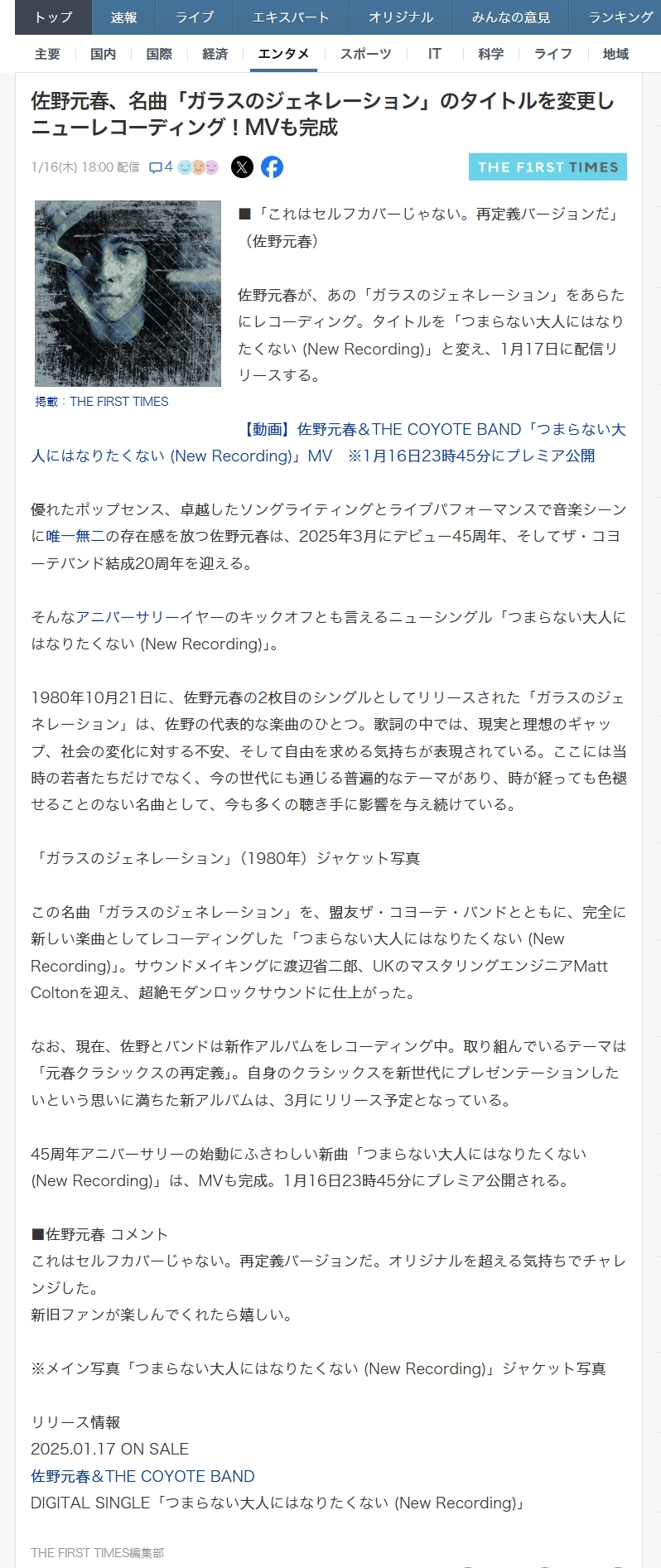 トップ 速報 ライブ エキスパート オリジナル みんなの意見 ランキング

主要 国内 国際 経済 エンタメ スポーツ IT 科学 ライフ 地域

佐野元春、名曲「ガラスのジェネレーション」のタイトルを変更しニューレコーディング！MVも完成

1/16(木) 18:00 配信 4

THE F1RST TIMES

掲載：THE FIRST TIMES

■「これはセルフカバーじゃない。再定義バージョンだ」（佐野元春）

佐野元春が、あの「ガラスのジェネレーション」をあらたにレコーディング。タイトルを「つまらない大人にはなりたくない (New Recording)」と変え、1月17日に配信リリースする。

【動画】佐野元春＆THE COYOTE BAND「つまらない大人にはなりたくない (New Recording)」MV ※1月16日23時45分にプレミア公開

優れたポップセンス、卓越したソングライティングとライブパフォーマンスで音楽シーンに唯一無二の存在感を放つ佐野元春は、2025年3月にデビュー45周年、そしてザ・コヨーテバンド結成20周年を迎える。

そんなアニバーサリーイヤーのキックオフとも言えるニューシングル「つまらない大人にはなりたくない (New Recording)」。

1980年10月21日に、佐野元春の2枚目のシングルとしてリリースされた「ガラスのジェネレーション」は、佐野の代表的な楽曲のひとつ。歌詞の中では、現実と理想のギャップ、社会の変化に対する不安、そして自由を求める気持ちが表現されている。ここには当時の若者たちだけでなく、今の世代にも通じる普遍的なテーマがあり、時が経っても色褪せることのない名曲として、今も多くの聴き手に影響を与え続けている。

「ガラスのジェネレーション」（1980年）ジャケット写真

この名曲「ガラスのジェネレーション」を、盟友ザ・コヨーテ・バンドとともに、完全に新しい楽曲としてレコーディングした「つまらない大人にはなりたくない (New Recording)」。サウンドメイキングに渡辺省二郎、UKのマスタリングエンジニアMatt Coltonを迎え、超絶モダンロックサウンドに仕上がった。

なお、現在、佐野とバンドは新作アルバムをレコーディング中。取り組んでいるテーマは「元春クラシックスの再定義」。自身のクラシックスを新世代にプレゼンテーションしたいという思いに満ちた新アルバムは、3月にリリース予定となっている。

45周年アニバーサリーの始動にふさわしい新曲「つまらない大人にはなりたくない (New Recording)」は、MVも完成。1月16日23時45分にプレミア公開される。

■佐野元春 コメント
これはセルフカバーじゃない。再定義バージョンだ。オリジナルを超える気持ちでチャレンジした。
新旧ファンが楽しんでくれたら嬉しい。

※メイン写真「つまらない大人にはなりたくない (New Recording)」ジャケット写真

リリース情報
2025.01.17 ON SALE
佐野元春＆THE COYOTE BAND
DIGITAL SINGLE「つまらない大人にはなりたくない (New Recording)」

THE FIRST TIMES編集部